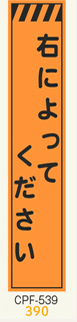 右によって
ください

CPF-539
390